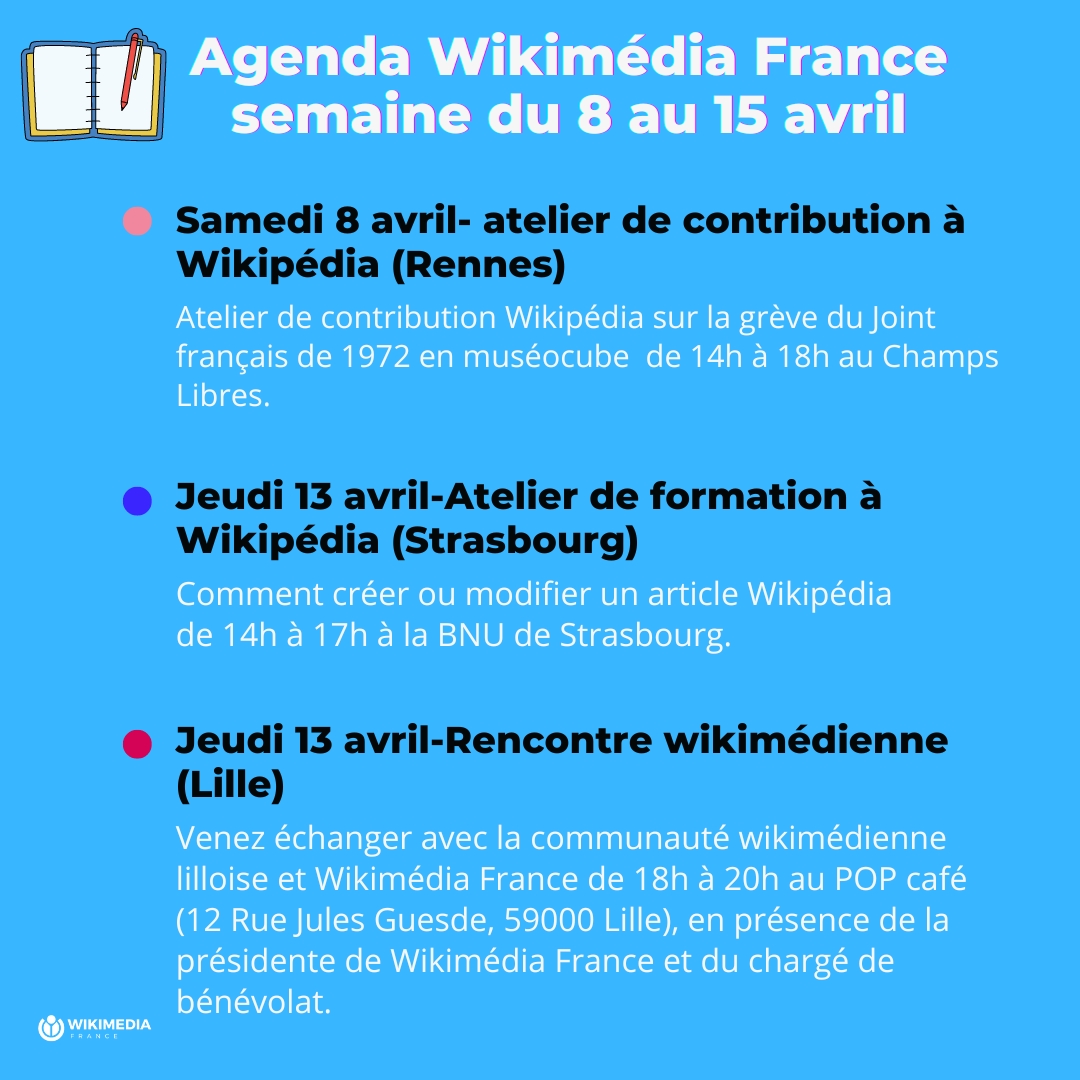 Agenda Wikimédia France semaine du 8 au 15 avril

Samedi 8 avril- atelier de contribution à Wikipédia (Rennes)

Atelier de contribution Wikipédia sur la grève du Joint français de 1972 en muséocube  de 14h à 18h au Champs Libres.

Jeudi 13 avril-Atelier de formation à Wikipédia (Strasbourg)

Comment créer ou modifier un article Wikipédia de 14h à 17h à la BNU de Strasbourg.

Jeudi 13 avril-Rencontre wikimédienne (Lille)

Venez échanger avec la communauté wikimédienne lilloise et Wikimédia France de 18h à 20h au POP café (12 Rue Jules Guesde, 59000 Lille), en présence de la présidente de Wikimédia France et du chargé de bénévolat.

WIKIMEDIA FRANCE